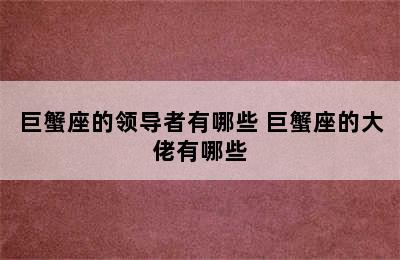 巨蟹座的领导者有哪些 巨蟹座的大佬有哪些